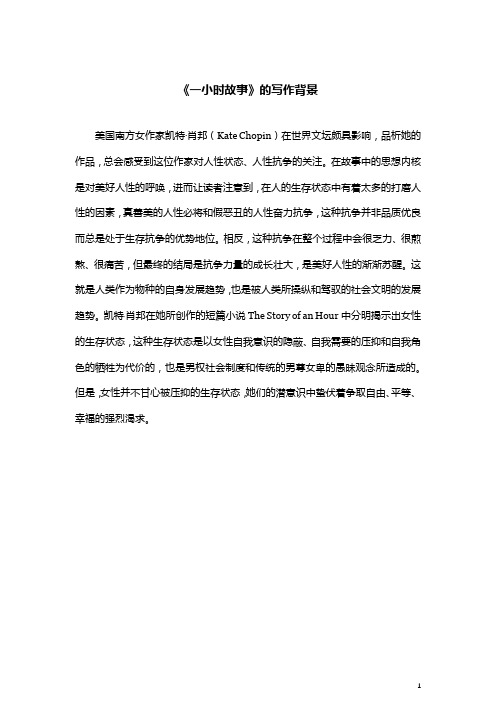 《一小时故事》的写作背景

美国南方女作家凯特·肖邦（Kate Chopin）在世界文坛颇具影响，品析她的作品，总会感受到这位作家对人性状态、人性抗争的关注。在故事中的思想内核是对美好人性的呼唤，进而让读者注意到，在人的生存状态中有着太多的打磨人性的因素，真善美的人性必将和假恶丑的人性奋力抗争，这种抗争并非品质优良而总是处于生存抗争的优势地位。相反，这种抗争在整个过程中会很乏力、很煎熬、很痛苦，但最终的结局是抗争力量的成长壮大，是美好人性的渐渐苏醒。这就是人类作为物种的自身发展趋势，也是被人类所操纵和驾驭的社会文明的发展趋势。凯特·肖邦在她所创作的短篇小说 The Story of an Hour 中分明揭示出女性的生存状态，这种生存状态是以女性自我意识的隐蔽、自我需要的压抑和自我角色的牺牲为代价的，也是男权社会制度和传统的男尊女卑的愚昧观念所造成的。但是，女性并不甘心被压抑的生存状态，她们的潜意识中蛰伏着争取自由、平等、幸福的强烈渴求。

1